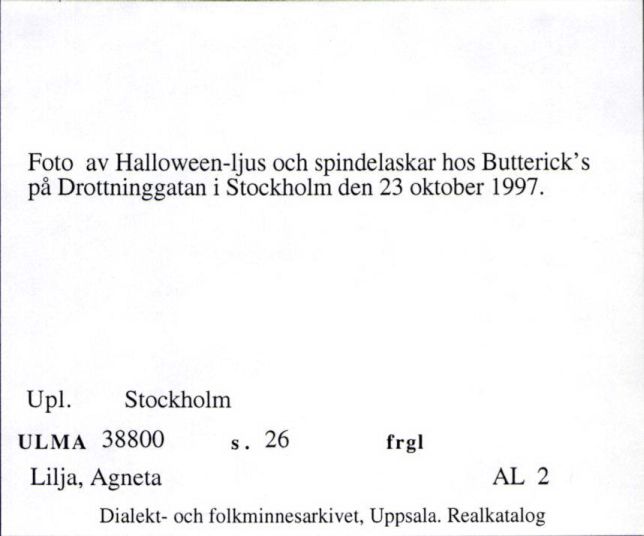 Foto av Halloween-ljus och spindelaskar hos Butterick's på Drottninggatan i Stockholm den 23 oktober 1997.

Upl. Stockholm

ULMA 38800 s. 26 frgl

Lilja, Agneta AL 2

Dialekt- och folkminnesarkivet, Uppsala. Realkatalog